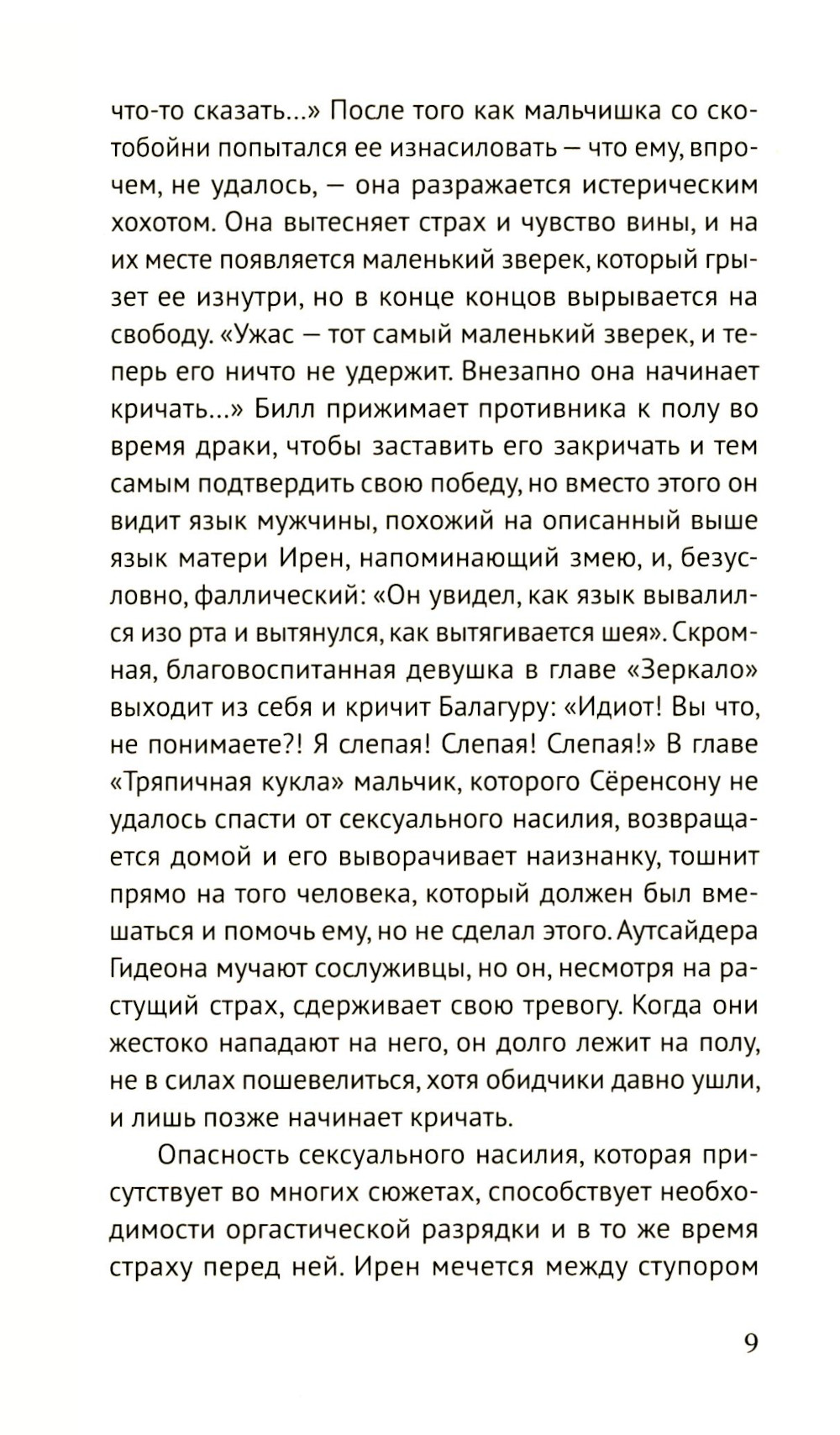 что-то сказать...» После того как мальчишка со скотобойни попытался ее изнасиловать — что ему, впрочем, не удалось, — она разражается истерическим хохотом. Она вытесняет страх и чувство вины, и на их месте появляется маленький зверек, который грызет ее изнутри, но в конце концов вырывается на свободу. «Ужас — тот самый маленький зверек, и теперь его ничто не удержит. Внезапно она начинает кричать...» Билл прижимает противника к полу во время драки, чтобы заставить его закричать и тем самым подтвердить свою победу, но вместо этого он видит язык мужчины, похожий на описанный выше язык матери Ирен, напоминающий змею, и, безусловно, фаллический: «Он увидел, как язык вывалился изо рта и вытянулся, как вытягивается шея». Скромная, благовоспитанная девушка в главе «Зеркало» выходит из себя и кричит Балагуру: «Идиот! Вы что, не понимаете?! Я слепая! Слепая! Слепая!» В главе «Тряпичная кукла» мальчик, которого Сёренсону не удалось спасти от сексуального насилия, возвращается домой и его выворачивает наизнанку, тошнит прямо на того человека, который должен был вмешаться и помочь ему, но не сделал этого. Аутсайдера Гидеона мучают сослуживцы, но он, несмотря на растущий страх, сдерживает свою тревогу. Когда они жестоко нападают на него, он долго лежит на полу, не в силах пошевелиться, хотя обидчики давно ушли, и лишь позже начинает кричать.

Опасность сексуального насилия, которая присутствует во многих сюжетах, способствует необходимости оргастической разрядки и в то же время страху перед ней. Ирен мечется между ступором

9